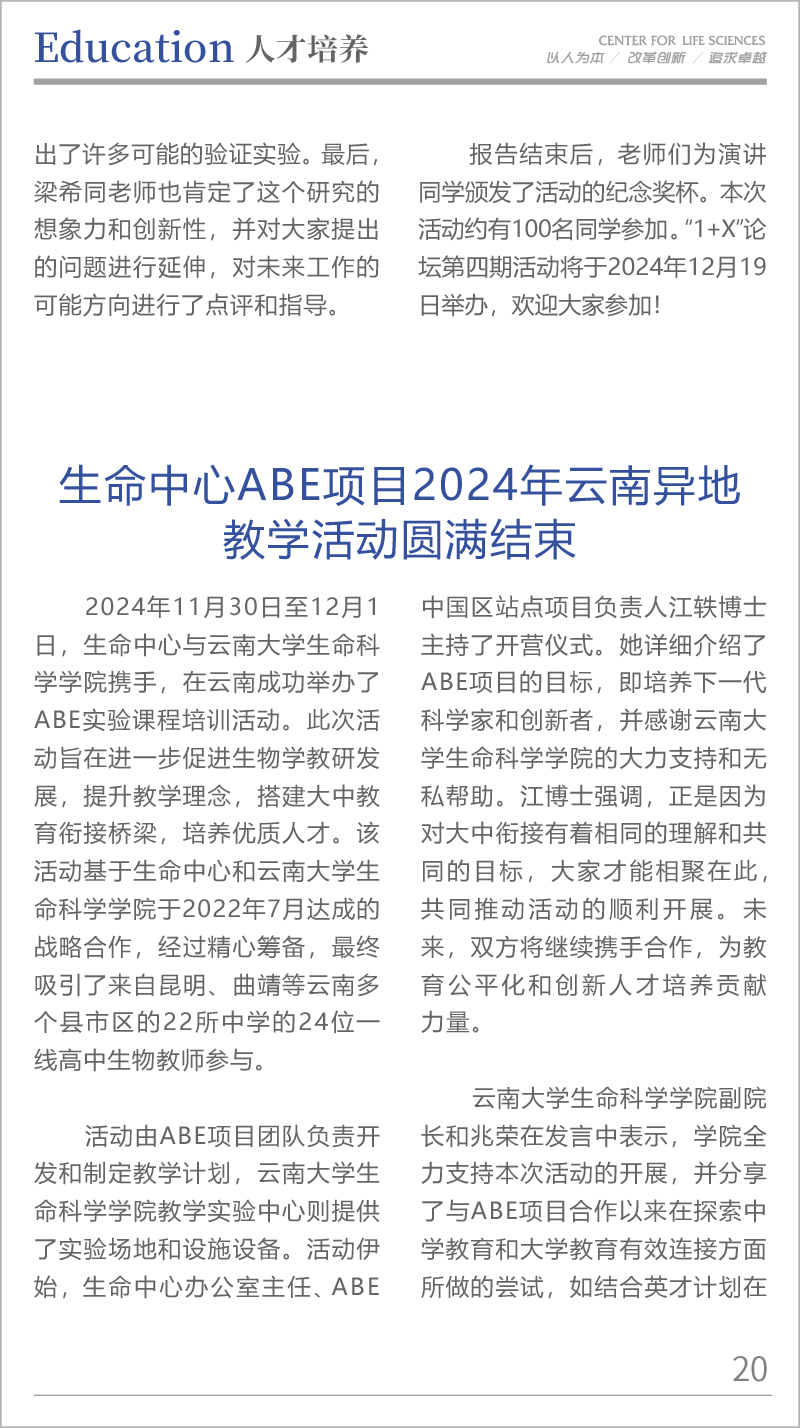 Education 人才培养

CENTER FOR LIFE SCIENCES
以人为本 / 改革创新 / 追求卓越

出了许多可能的验证实验。最后，梁希同老师也肯定了这个研究的想象力和创新性，并对大家提出的问题进行延伸，对未来工作的可能方向进行了点评和指导。

报告结束后，老师们为演讲同学颁发了活动的纪念奖杯。本次活动约有100名同学参加。“1+X”论坛第四期活动将于2024年12月19日举办，欢迎大家参加！

生命中心ABE项目2024年云南异地教学活动圆满结束

2024年11月30日至12月1日，生命中心与云南大学生命科学学院携手，在云南成功举办了ABE实验课程培训活动。此次活动旨在进一步促进生物学教研发展，提升教学理念，搭建大中教育衔接桥梁，培养优质人才。该活动基于生命中心和云南大学生命科学学院于2022年7月达成的战略合作，经过精心筹备，最终吸引了来自昆明、曲靖等云南多个县市区的22所中学的24位一线高中生物教师参与。

活动由ABE项目团队负责开发和制定教学计划，云南大学生命科学学院教学实验中心则提供了实验场地和设施设备。活动伊始，生命中心办公室主任、ABE中国区站点项目负责人江轶博士主持了开营仪式。她详细介绍了ABE项目的目标，即培养下一代科学家和创新者，并感谢云南大学生命科学学院的大力支持和无私帮助。江博士强调，正是因为对大中衔接有着相同的理解和共同的目标，大家才能相聚在此，共同推动活动的顺利开展。未来，双方将继续携手合作，为教育公平化和创新人才培养贡献力量。

云南大学生命科学学院副院长和兆荣在发言中表示，学院全力支持本次活动的开展，并分享了与ABE项目合作以来在探索中学教育和大学教育有效连接方面所做的尝试，如结合英才计划在

20